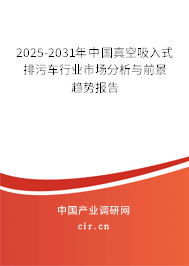 2025-2031年中国真空吸入式排污车行业市场分析与前景趋势报告

中国产业调研网

cir.cn